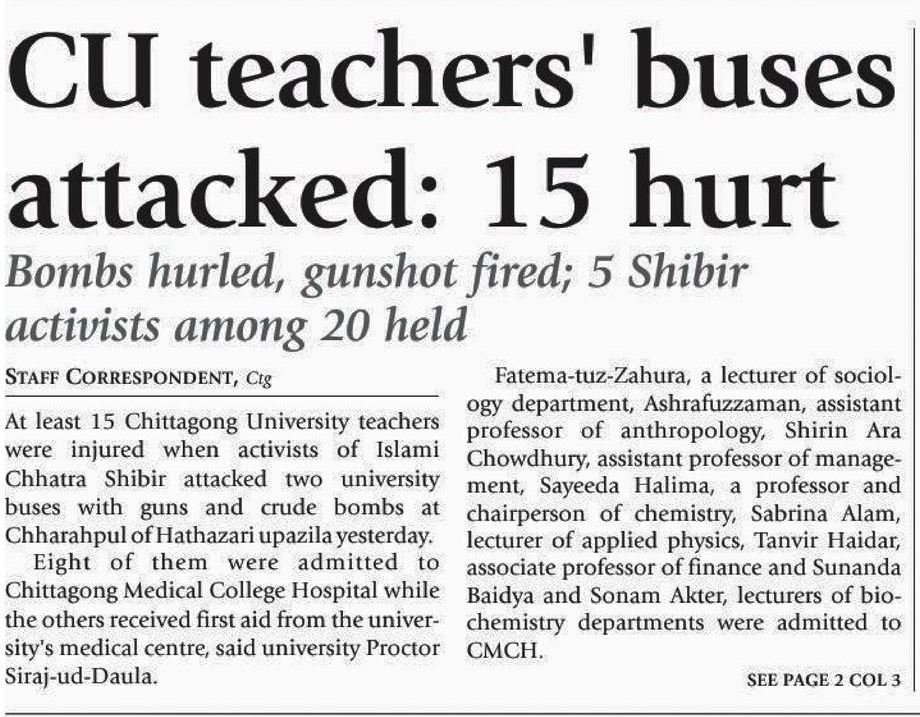 CU teachers' buses attacked: 15 hurt

Bombs hurled, gunshot fired; 5 Shibir activists among 20 held

STAFF CORRESPONDENT, Ctg

At least 15 Chittagong University teachers were injured when activists of Islami Chhatra Shibir attacked two university buses with guns and crude bombs at Chharahpul of Hathazari upazila yesterday.

Eight of them were admitted to Chittagong Medical College Hospital while the others received first aid from the university's medical centre, said university Proctor Siraj-ud-Daula.

Fatema-tuz-Zahura, a lecturer of sociology department, Ashrafuzzaman, assistant professor of anthropology, Shirin Ara Chowdhury, assistant professor of management, Sayeeda Halima, a professor and chairperson of chemistry, Sabrina Alam, lecturer of applied physics, Tanvir Haidar, associate professor of finance and Sunanda Baidya and Sonam Akter, lecturers of biochemistry departments were admitted to CMCH.

SEE PAGE 2 COL 3